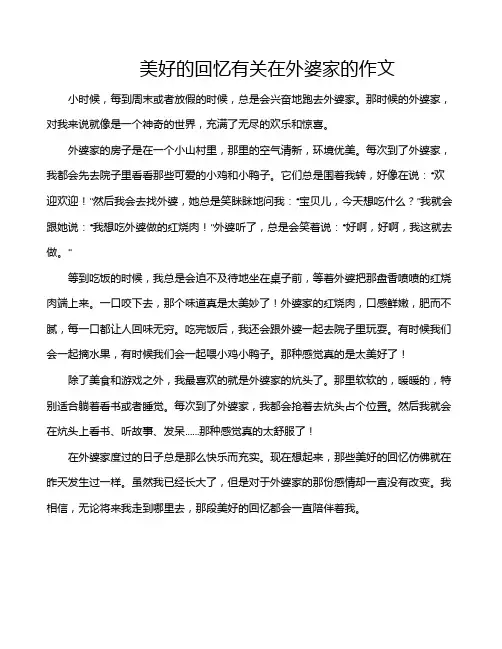 美好的回忆有关在外婆家的作文

小时候，每到周末或者放假的时候，总是会兴奋地跑去外婆家。那时候的外婆家，对我来说就像是一个神奇的世界，充满了无尽的欢乐和惊喜。

外婆家的房子是在一个小山村里，那里的空气清新，环境优美。每次到了外婆家，我都会先去院子里看看那些可爱的小鸡和小鸭子。它们总是围着我转，好像在说："欢迎欢迎！"然后我会去找外婆，她总是笑眯眯地问我："宝贝儿，今天想吃什么？"我就会跟她说："我想吃外婆做的红烧肉！"外婆听了，总是会笑着说："好啊，好啊，我这就去做。"

等到吃饭的时候，我总是会迫不及待地坐在桌子前，等着外婆把那盘香喷喷的红烧肉端上来。一口咬下去，那个味道真是太美妙了！外婆家的红烧肉，口感鲜嫩，肥而不腻，每一口都让人回味无穷。吃完饭后，我还会跟外婆一起去院子里玩耍。有时候我们会一起摘水果，有时候我们会一起喂小鸡小鸭子。那种感觉真的是太美好了！

除了美食和游戏之外，我最喜欢的就是外婆家的炕头了。那里软软的，暖暖的，特别适合躺着看书或者睡觉。每次到了外婆家，我都会抢着去炕头占个位置。然后我就会在炕头上看书、听故事、发呆……那种感觉真的太舒服了！

在外婆家度过的日子总是那么快乐而充实。现在想起来，那些美好的回忆仿佛就在昨天发生过一样。虽然我已经长大了，但是对于外婆家的那份感情却一直没有改变。我相信，无论将来我走到哪里去，那段美好的回忆都会一直陪伴着我。